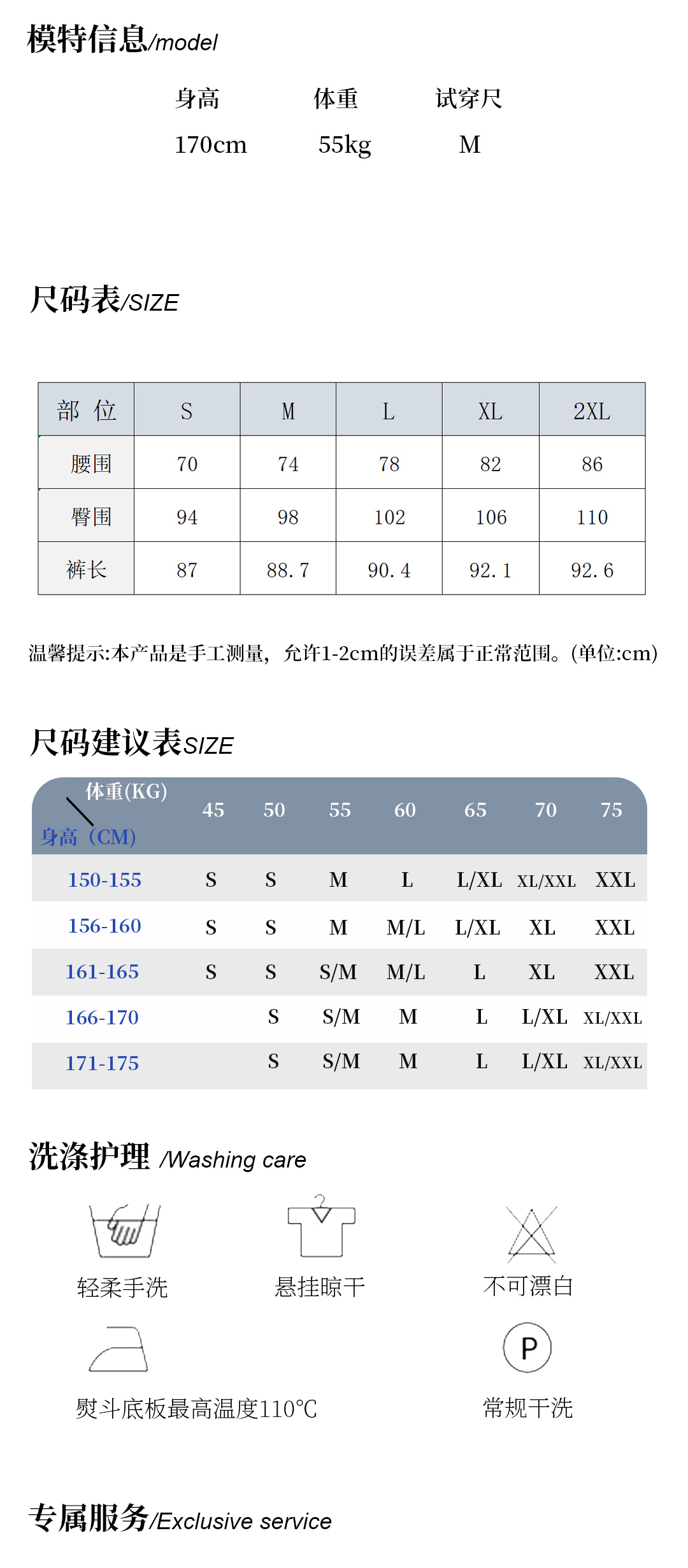 模特信息/model

| 身高 | 体重 | 试穿尺 |
|---|---|---|
| 170cm | 55kg | M |

尺码表/SIZE

| 部 位 | S | M | L | XL | 2XL |
|---|---|---|---|---|---|
| 腰围 | 70 | 74 | 78 | 82 | 86 |
| 臀围 | 94 | 98 | 102 | 106 | 110 |
| 裤长 | 87 | 88.7 | 90.4 | 92.1 | 92.6 |

温馨提示:本产品是手工测量，允许1-2cm的误差属于正常范围。(单位:cm)

尺码建议表SIZE

| 体重(KG) 身高（CM) | 45 | 50 | 55 | 60 | 65 | 70 | 75 |
|---|---|---|---|---|---|---|---|
| 150-155 | S | S | M | L | L/XL | XL/XXL | XXL |
| 156-160 | S | S | M | M/L | L/XL | XL | XXL |
| 161-165 | S | S | S/M | M/L | L | XL | XXL |
| 166-170 | | S | S/M | M | L | L/XL | XL/XXL |
| 171-175 | | S | S/M | M | L | L/XL | XL/XXL |

洗涤护理 /Washing care

轻柔手洗

悬挂晾干

不可漂白

熨斗底板最高温度110°C

P

常规干洗

专属服务/Exclusive service